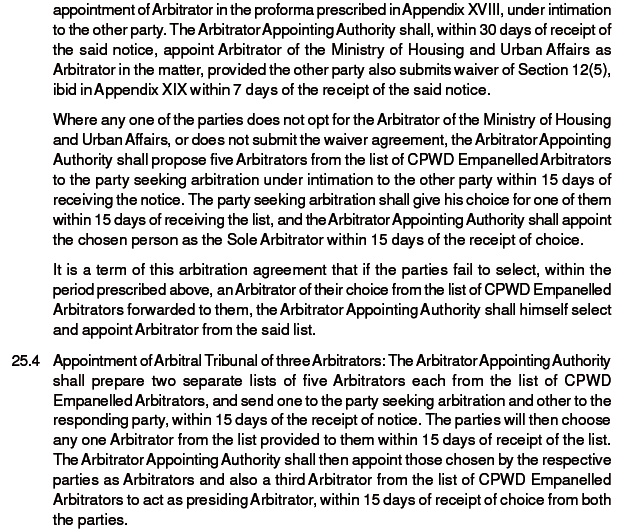 appointment of Arbitrator in the proforma prescribed in Appendix XVIII, under intimation to the other party. The Arbitrator Appointing Authority shall, within 30 days of receipt of the said notice, appoint Arbitrator of the Ministry of Housing and Urban Affairs as Arbitrator in the matter, provided the other party also submits waiver of Section 12(5), ibid in Appendix XIX within 7 days of the receipt of the said notice.

Where any one of the parties does not opt for the Arbitrator of the Ministry of Housing and Urban Affairs, or does not submit the waiver agreement, the Arbitrator Appointing Authority shall propose five Arbitrators from the list of CPWD Empanelled Arbitrators to the party seeking arbitration under intimation to the other party within 15 days of receiving the notice. The party seeking arbitration shall give his choice for one of them within 15 days of receiving the list, and the Arbitrator Appointing Authority shall appoint the chosen person as the Sole Arbitrator within 15 days of the receipt of choice.

It is a term of this arbitration agreement that if the parties fail to select, within the period prescribed above, an Arbitrator of their choice from the list of CPWD Empanelled Arbitrators forwarded to them, the Arbitrator Appointing Authority shall himself select and appoint Arbitrator from the said list.

25.4 Appointment of Arbitral Tribunal of three Arbitrators: The Arbitrator Appointing Authority shall prepare two separate lists of five Arbitrators each from the list of CPWD Empanelled Arbitrators, and send one to the party seeking arbitration and other to the responding party, within 15 days of the receipt of notice. The parties will then choose any one Arbitrator from the list provided to them within 15 days of receipt of the list. The Arbitrator Appointing Authority shall then appoint those chosen by the respective parties as Arbitrators and also a third Arbitrator from the list of CPWD Empanelled Arbitrators to act as presiding Arbitrator, within 15 days of receipt of choice from both the parties.